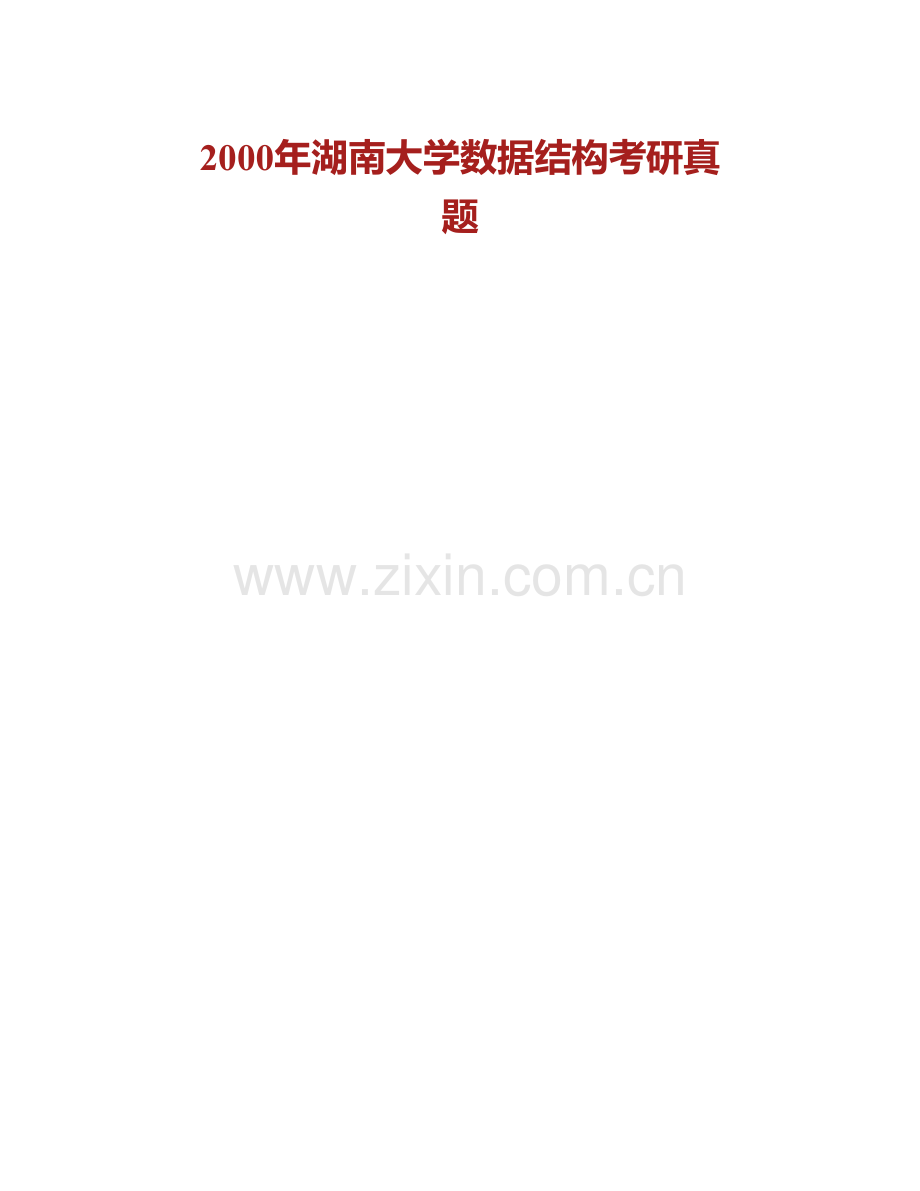 2000年湖南大学数据结构考研真题

www.zixin.com.cn